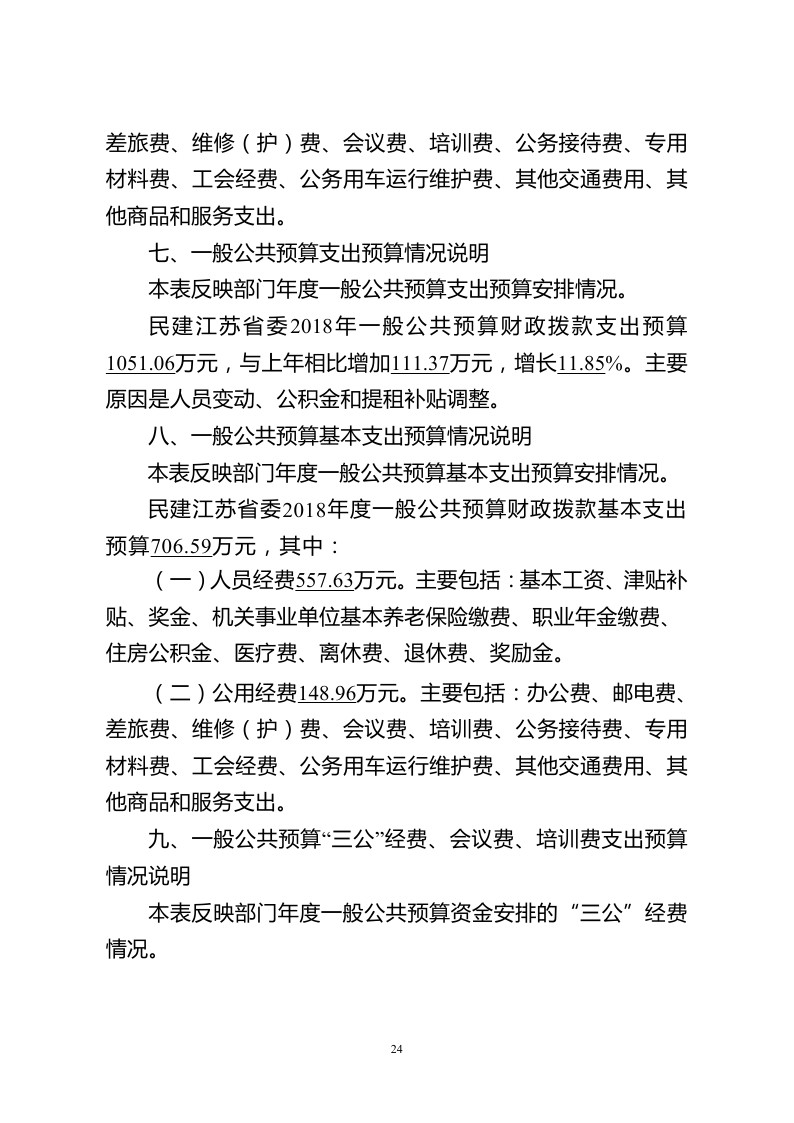 差旅费、维修（护）费、会议费、培训费、公务接待费、专用材料费、工会经费、公务用车运行维护费、其他交通费用、其他商品和服务支出。

七、一般公共预算支出预算情况说明

本表反映部门年度一般公共预算支出预算安排情况。

民建江苏省委2018年一般公共预算财政拨款支出预算1051.06万元，与上年相比增加111.37万元，增长11.85%。主要原因是人员变动、公积金和提租补贴调整。

八、一般公共预算基本支出预算情况说明

本表反映部门年度一般公共预算基本支出预算安排情况。

民建江苏省委2018年度一般公共预算财政拨款基本支出预算706.59万元，其中：

（一）人员经费557.63万元。主要包括：基本工资、津贴补贴、奖金、机关事业单位基本养老保险缴费、职业年金缴费、住房公积金、医疗费、离休费、退休费、奖励金。

（二）公用经费148.96万元。主要包括：办公费、邮电费、差旅费、维修（护）费、会议费、培训费、公务接待费、专用材料费、工会经费、公务用车运行维护费、其他交通费用、其他商品和服务支出。

九、一般公共预算“三公”经费、会议费、培训费支出预算情况说明

本表反映部门年度一般公共预算资金安排的“三公”经费情况。

24